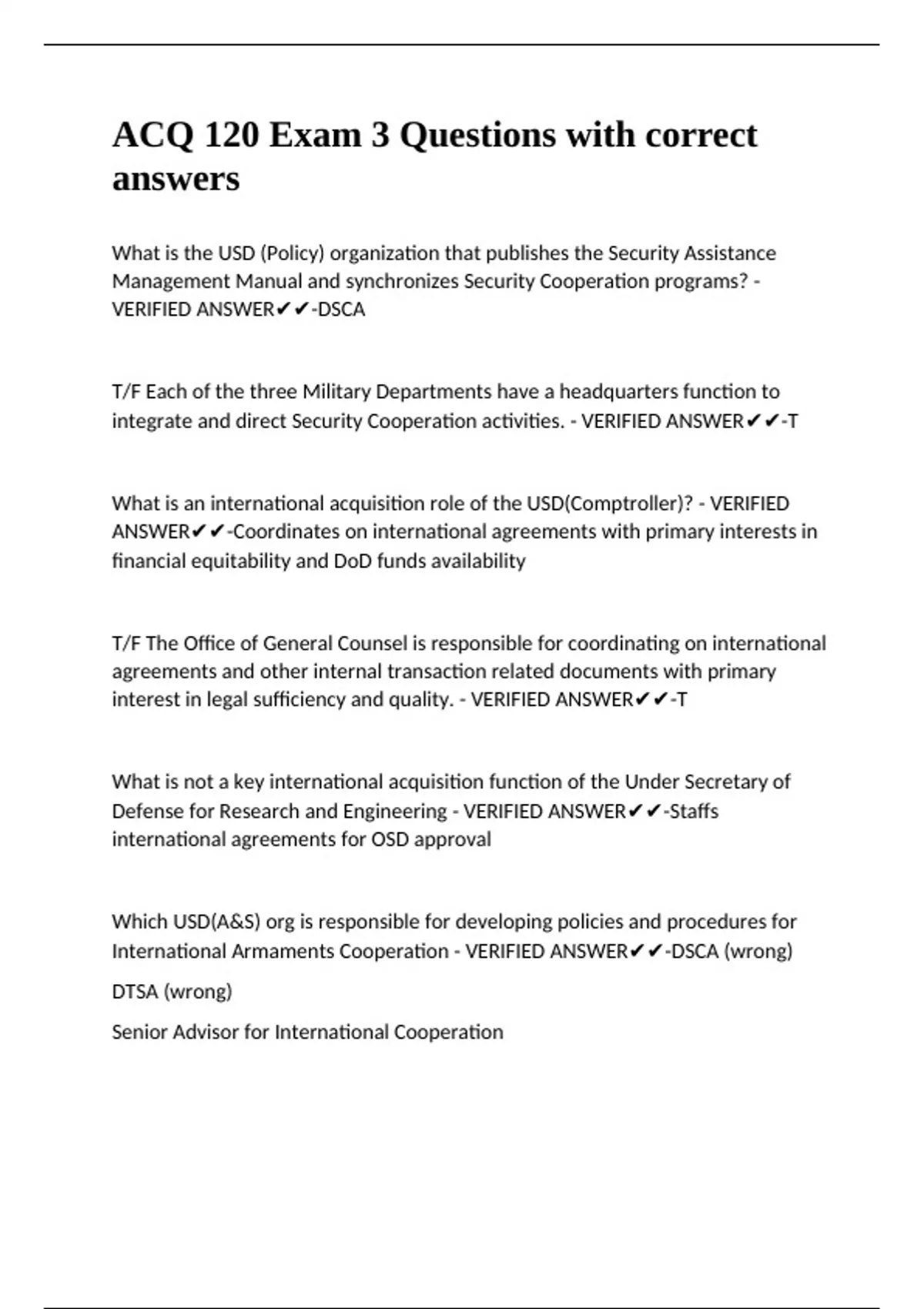 ACQ 120 Exam 3 Questions with correct answers

What is the USD (Policy) organization that publishes the Security Assistance Management Manual and synchronizes Security Cooperation programs? - VERIFIED ANSWER✔✔-DSCA

T/F Each of the three Military Departments have a headquarters function to integrate and direct Security Cooperation activities. - VERIFIED ANSWER✔✔-T

What is an international acquisition role of the USD(Comptroller)? - VERIFIED ANSWER✔✔-Coordinates on international agreements with primary interests in financial equitability and DoD funds availability

T/F The Office of General Counsel is responsible for coordinating on international agreements and other internal transaction related documents with primary interest in legal sufficiency and quality. - VERIFIED ANSWER✔✔-T

What is not a key international acquisition function of the Under Secretary of Defense for Research and Engineering - VERIFIED ANSWER✔✔-Staffs international agreements for OSD approval

Which USD(A&S) org is responsible for developing policies and procedures for International Armaments Cooperation - VERIFIED ANSWER✔✔-DSCA (wrong)

DTSA (wrong)

Senior Advisor for International Cooperation